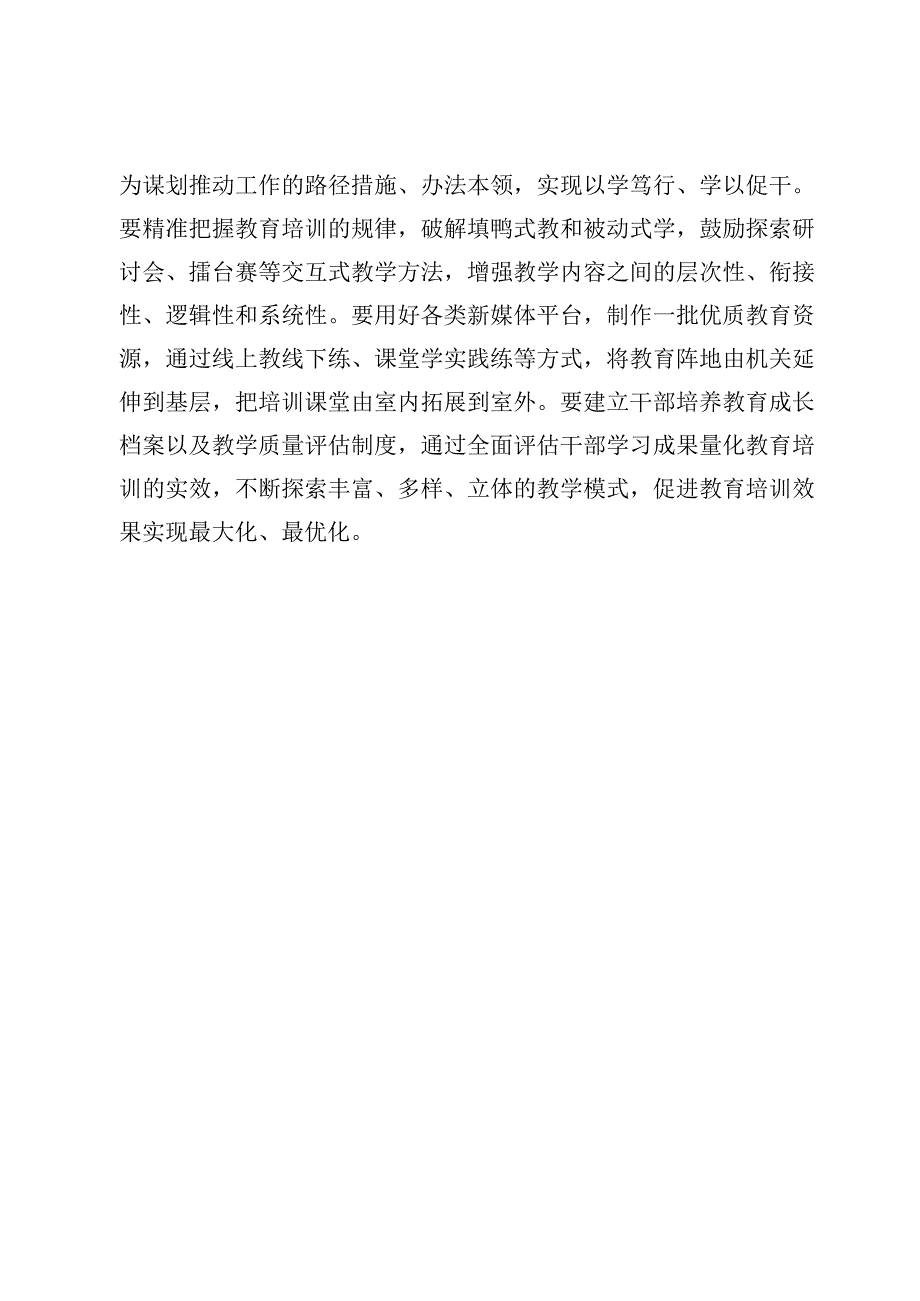 为谋划推动工作的路径措施、办法本领，实现以学笃行、学以促干。要精准把握教育培训的规律，破解填鸭式教和被动式学，鼓励探索研讨会、擂台赛等交互式教学方法，增强教学内容之间的层次性、衔接性、逻辑性和系统性。要用好各类新媒体平台，制作一批优质教育资源，通过线上教线下练、课堂学实践练等方式，将教育阵地由机关延伸到基层，把培训课堂由室内拓展到室外。要建立干部培养教育成长档案以及教学质量评估制度，通过全面评估干部学习成果量化教育培训的实效，不断探索丰富、多样、立体的教学模式，促进教育培训效果实现最大化、最优化。